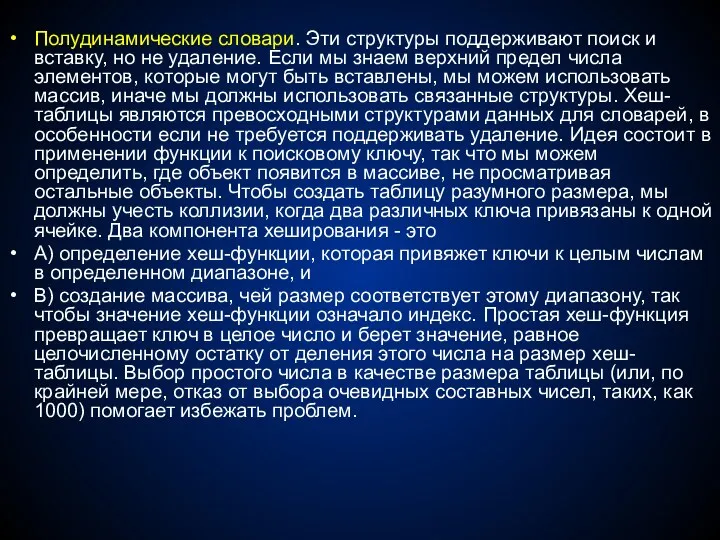 • Полудинамические словари. Эти структуры поддерживают поиск и вставку, но не удаление. Если мы знаем верхний предел числа элементов, которые могут быть вставлены, мы можем использовать массив, иначе мы должны использовать связанные структуры. Хеш-таблицы являются превосходными структурами данных для словарей, в особенности если не требуется поддерживать удаление. Идея состоит в применении функции к поисковому ключу, так что мы можем определить, где объект появится в массиве, не просматривая остальные объекты. Чтобы создать таблицу разумного размера, мы должны учесть коллизии, когда два различных ключа привязаны к одной ячейке. Два компонента хеширования - это

• А) определение хеш-функции, которая привяжет ключи к целым числам в определенном диапазоне, и

• В) создание массива, чей размер соответствует этому диапазону, так чтобы значение хеш-функции означало индекс. Простая хеш-функция превращает ключ в целое число и берет значение, равное целочисленному остатку от деления этого числа на размер хеш-таблицы. Выбор простого числа в качестве размера таблицы (или, по крайней мере, отказ от выбора очевидных составных чисел, таких, как 1000) помогает избежать проблем.